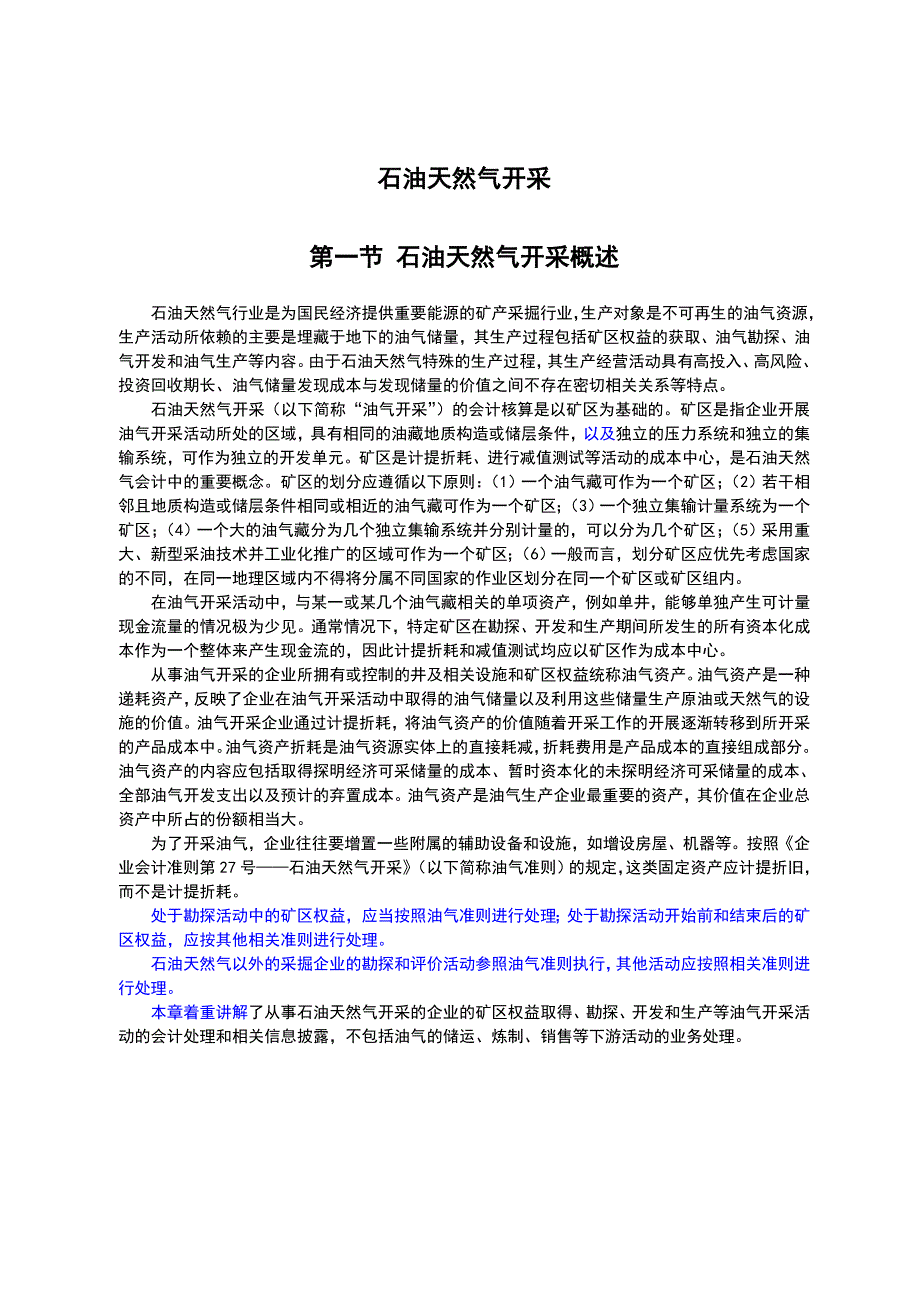 石油天然气开采

第一节 石油天然气开采概述

石油天然气行业是为国民经济提供重要能源的矿产采掘行业，生产对象是不可再生的油气资源，生产活动所依赖的主要是埋藏于地下的油气储量，其生产过程包括矿区权益的获取、油气勘探、油气开发和油气生产等内容。由于石油天然气特殊的生产过程，其生产经营活动具有高投入、高风险、投资回收期长、油气储量发现成本与发现储量的价值之间不存在密切相关关系等特点。

石油天然气开采（以下简称“油气开采”）的会计核算是以矿区为基础的。矿区是指企业开展油气开采活动所处的区域，具有相同的油藏地质构造或储层条件，以及独立的压力系统和独立的集输系统，可作为独立的开发单元。矿区是计提折耗、进行减值测试等活动的成本中心，是石油天然气会计中的重要概念。矿区的划分应遵循以下原则：（1）一个油气藏可作为一个矿区；（2）若干相邻且地质构造或储层条件相同或相近的油气藏可作为一个矿区；（3）一个独立集输计量系统为一个矿区；（4）一个大的油气藏分为几个独立集输系统并分别计量的，可以分为几个矿区；（5）采用重大、新型采油技术并工业化推广的区域可作为一个矿区；（6）一般而言，划分矿区应优先考虑国家的不同，在同一地理区域内不得将分属不同国家的作业区划分在同一个矿区或矿区组内。

在油气开采活动中，与某一或某几个油气藏相关的单项资产，例如单井，能够单独产生可计量现金流量的情况极为少见。通常情况下，特定矿区在勘探、开发和生产期间所发生的所有资本化成本作为一个整体来产生现金流的，因此计提折耗和减值测试均应以矿区作为成本中心。

从事油气开采的企业所拥有或控制的井及相关设施和矿区权益统称油气资产。油气资产是一种递耗资产，反映了企业在油气开采活动中取得的油气储量以及利用这些储量生产原油或天然气的设施的价值。油气开采企业通过计提折耗，将油气资产的价值随着开采工作的开展逐渐转移到所开采的产品成本中。油气资产折耗是油气资源实体上的直接耗减，折耗费用是产品成本的直接组成部分。油气资产的内容应包括取得探明经济可采储量的成本、暂时资本化的未探明经济可采储量的成本、全部油气开发支出以及预计的弃置成本。油气资产是油气生产企业最重要的资产，其价值在企业总资产中所占的份额相当大。

为了开采油气，企业往往要增置一些附属的辅助设备和设施，如增设房屋、机器等。按照《企业会计准则第 27 号——石油天然气开采》（以下简称油气准则）的规定，这类固定资产应计提折旧，而不是计提折耗。

处于勘探活动中的矿区权益，应当按照油气准则进行处理；处于勘探活动开始前和结束后的矿区权益，应按其他相关准则进行处理。

石油天然气以外的采掘企业的勘探和评价活动参照油气准则执行，其他活动应按照相关准则进行处理。

本章着重讲解了从事石油天然气开采的企业的矿区权益取得、勘探、开发和生产等油气开采活动的会计处理和相关信息披露，不包括油气的储运、炼制、销售等下游活动的业务处理。